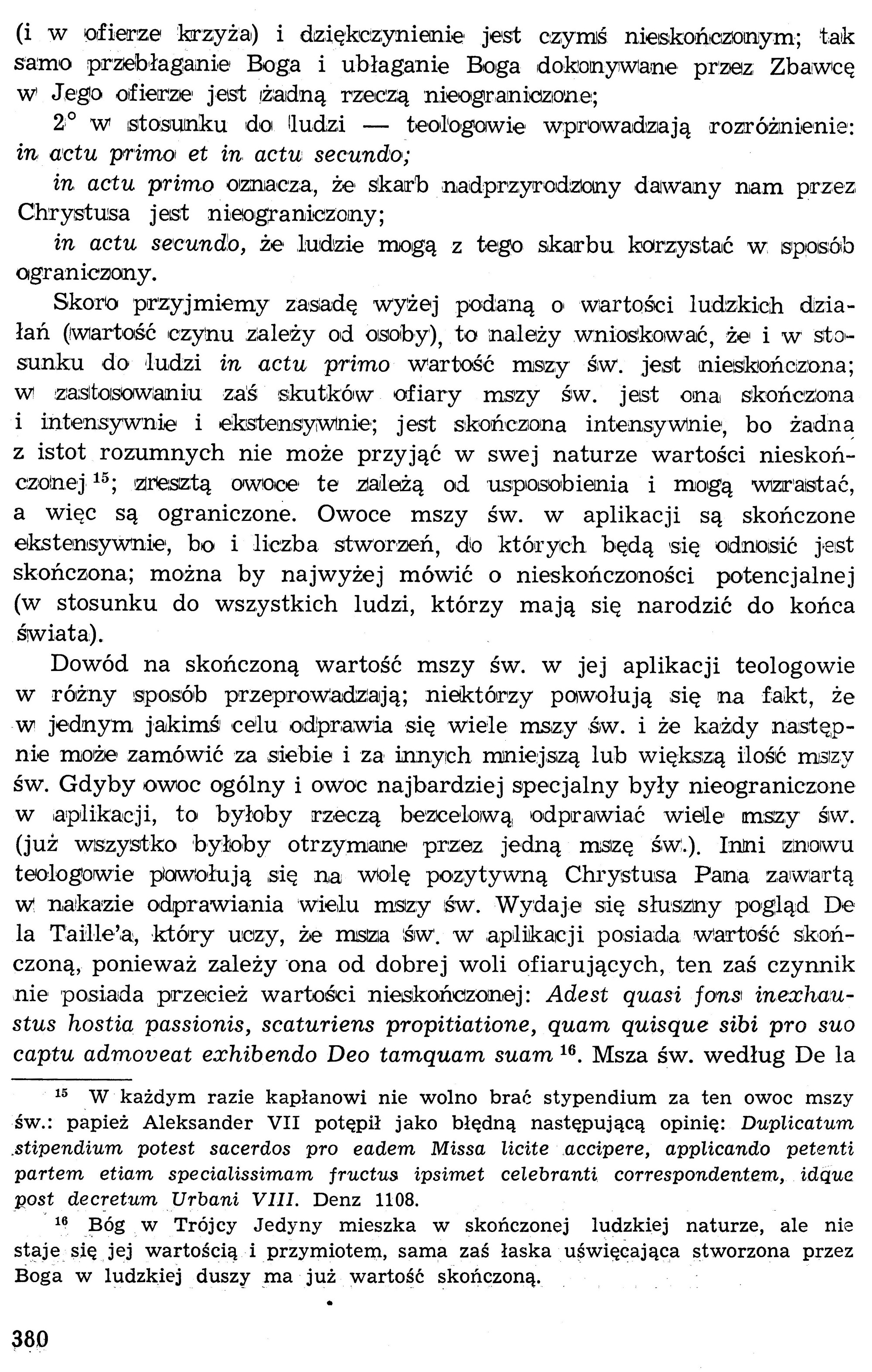 (i w ofierze krzyża) i dziękczynienie jest czymś nieskończonym; tak samo przebłaganie Boga i ubłaganie Boga dokonywane przez Zbawcę w Jego ofierze jest żadną rzeczą nieograniczone;

2° w stosunku do ludzi — teologowie wprowadzają rozróżnienie: in actu primo et in actu secundo;

in actu primo oznacza, że skarb nadprzyrodzony dawany nam przez Chrystusa jest nieograniczony;

in actu secundo, że ludzie mogą z tego skarbu korzystać w sposób ograniczony.

Skoro przyjmiemy zasadę wyżej podaną o wartości ludzkich działań (wartość czynu zależy od osoby), to należy wnioskować, że i w stosunku do ludzi in actu primo wartość mszy św. jest nieskończona; w zastosowaniu zaś skutków ofiary mszy św. jest ona skończona i intensywnie i ekstensywnie; jest skończona intensywnie, bo żadna z istot rozumnych nie może przyjąć w swej naturze wartości nieskończonej $^{15}$; zresztą owoce te zależą od usposobienia i mogą wzrastać, a więc są ograniczone. Owoce mszy św. w aplikacji są skończone ekstensywnie, bo i liczba stworzeń, do których będą się odnosić jest skończona; można by najwyżej mówić o nieskończoności potencjalnej (w stosunku do wszystkich ludzi, którzy mają się narodzić do końca świata).

Dowód na skończoną wartość mszy św. w jej aplikacji teologowie w różny sposób przeprowadzają; niektórzy powołują się na fakt, że w jednym jakimś celu odprawia się wiele mszy św. i że każdy następnie może zamówić za siebie i za innych mniejszą lub większą ilość mszy św. Gdyby owoc ogólny i owoc najbardziej specjalny były nieograniczone w aplikacji, to byłoby rzeczą bezcelową odprawiać wiele mszy św. (już wszystko byłoby otrzymane przez jedną mszę św.). Inni znowu teologowie powołują się na wolę pozytywną Chrystusa Pana zawartą w nakazie odprawiania wielu mszy św. Wydaje się słuszny pogląd De la Taille'a, który uczy, że msza św. w aplikacji posiada wartość skończoną, ponieważ zależy ona od dobrej woli ofiarujących, ten zaś czynnik nie posiada przecież wartości nieskończonej: Adest quasi fons inexhaustus hostia passionis, scaturiens propitiatione, quam quisque sibi pro suo captu admoveat exhibendo Deo tamquam suam $^{16}$. Msza św. według De la

$^{15}$ W każdym razie kapłanowi nie wolno brać stypendium za ten owoc mszy św.: papież Aleksander VII potępił jako błędną następującą opinię: Duplicatum stipendium potest sacerdos pro eadem Missa licite accipere, applicando petenti partem etiam specialissimam fructus ipsimet celebranti correspondentem, idque post decretum Urbani VIII. Denz 1108.

$^{16}$ Bóg w Trójcy Jedyny mieszka w skończonej ludzkiej naturze, ale nie staje się jej wartością i przymiotem, sama zaś łaska uświęcająca stworzona przez Boga w ludzkiej duszy ma już wartość skończoną.

380